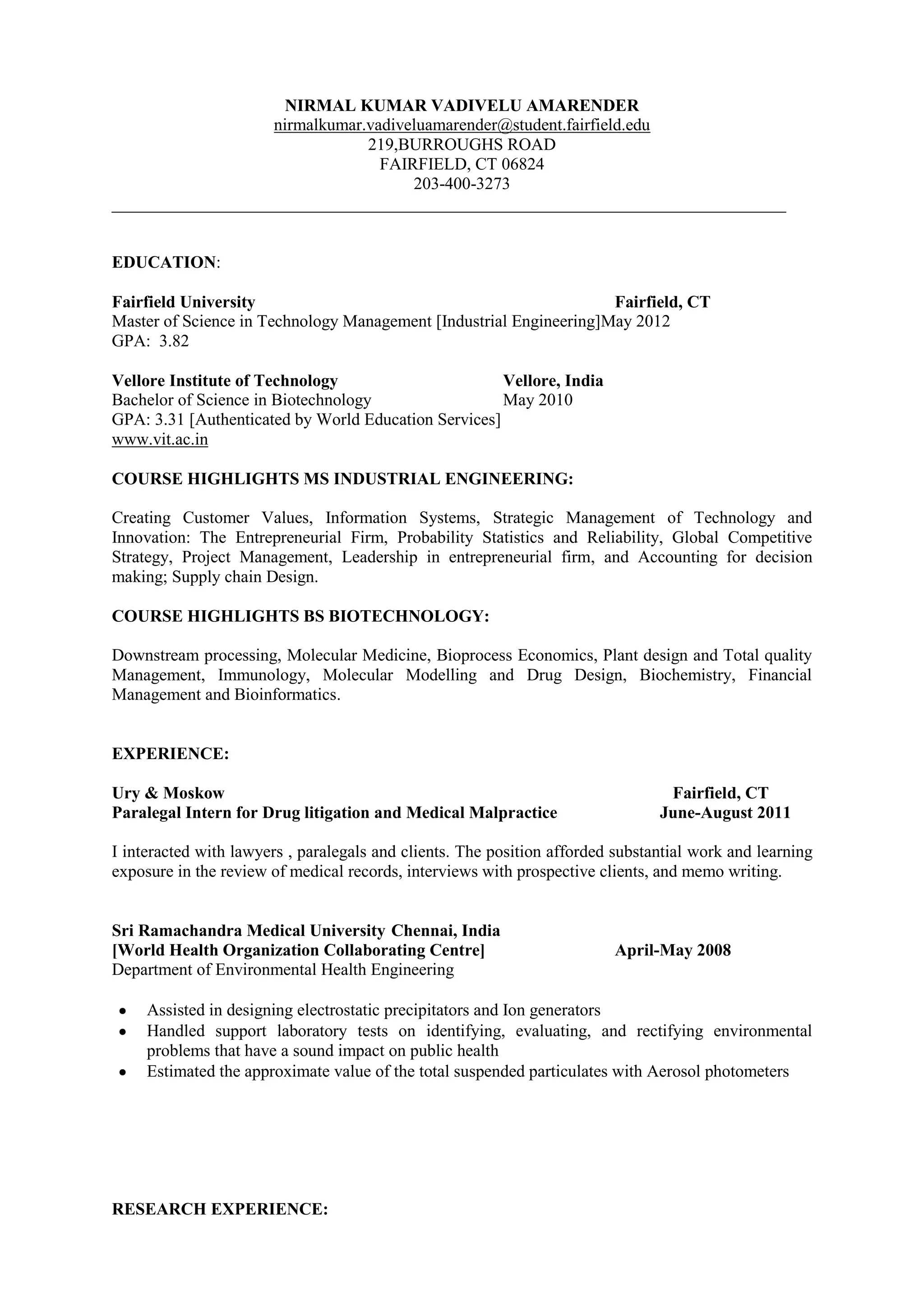 NIRMAL KUMAR VADIVELU AMARENDER
nirmalkumar.vadiveluamarender@student.fairfield.edu
219,BURROUGHS ROAD
FAIRFIELD, CT 06824
203-400-3273

EDUCATION:

Fairfield University Fairfield, CT
Master of Science in Technology Management [Industrial Engineering]May 2012
GPA: 3.82

Vellore Institute of Technology Vellore, India
Bachelor of Science in Biotechnology May 2010
GPA: 3.31 [Authenticated by World Education Services]
www.vit.ac.in

COURSE HIGHLIGHTS MS INDUSTRIAL ENGINEERING:

Creating Customer Values, Information Systems, Strategic Management of Technology and Innovation: The Entrepreneurial Firm, Probability Statistics and Reliability, Global Competitive Strategy, Project Management, Leadership in entrepreneurial firm, and Accounting for decision making; Supply chain Design.

COURSE HIGHLIGHTS BS BIOTECHNOLOGY:

Downstream processing, Molecular Medicine, Bioprocess Economics, Plant design and Total quality Management, Immunology, Molecular Modelling and Drug Design, Biochemistry, Financial Management and Bioinformatics.

EXPERIENCE:

Ury & Moskow Fairfield, CT
Paralegal Intern for Drug litigation and Medical Malpractice June-August 2011

I interacted with lawyers , paralegals and clients. The position afforded substantial work and learning exposure in the review of medical records, interviews with prospective clients, and memo writing.

Sri Ramachandra Medical University Chennai, India
[World Health Organization Collaborating Centre] April-May 2008
Department of Environmental Health Engineering

• Assisted in designing electrostatic precipitators and Ion generators
• Handled support laboratory tests on identifying, evaluating, and rectifying environmental problems that have a sound impact on public health
• Estimated the approximate value of the total suspended particulates with Aerosol photometers

RESEARCH EXPERIENCE: